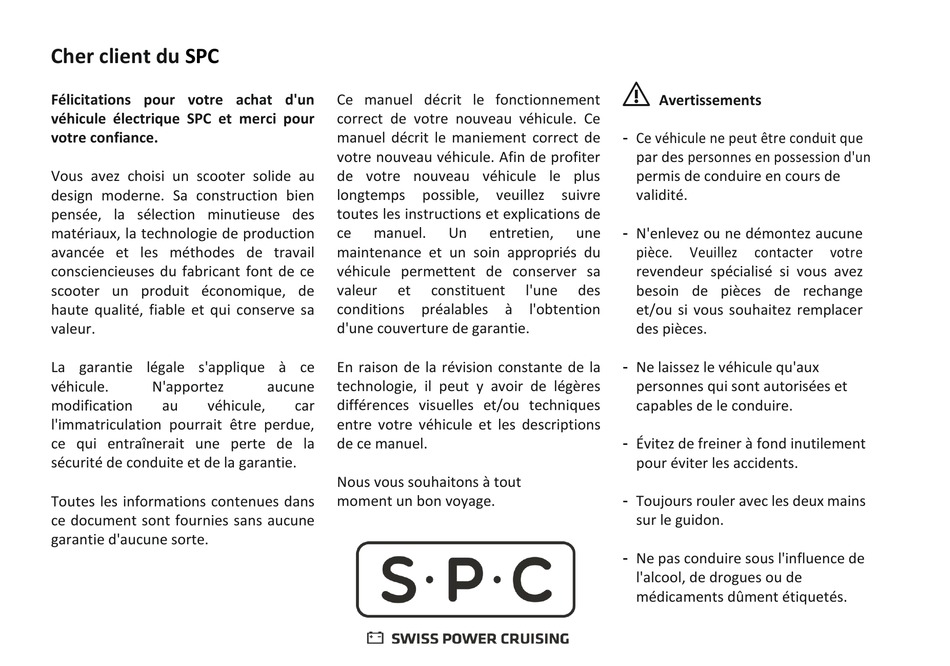 Cher client du SPC

Félicitations pour votre achat d'un véhicule électrique SPC et merci pour votre confiance.

Vous avez choisi un scooter solide au design moderne. Sa construction bien pensée, la sélection minutieuse des matériaux, la technologie de production avancée et les méthodes de travail consciencieuses du fabricant font de ce scooter un produit économique, de haute qualité, fiable et qui conserve sa valeur.

La garantie légale s'applique à ce véhicule. N'apportez aucune modification au véhicule, car l'immatriculation pourrait être perdue, ce qui entraînerait une perte de la sécurité de conduite et de la garantie.

Toutes les informations contenues dans ce document sont fournies sans aucune garantie d'aucune sorte.

Ce manuel décrit le fonctionnement correct de votre nouveau véhicule. Ce manuel décrit le maniement correct de votre nouveau véhicule. Afin de profiter de votre nouveau véhicule le plus longtemps possible, veuillez suivre toutes les instructions et explications de ce manuel. Un entretien, une maintenance et un soin appropriés du véhicule permettent de conserver sa valeur et constituent l'une des conditions préalables à l'obtention d'une couverture de garantie.

En raison de la révision constante de la technologie, il peut y avoir de légères différences visuelles et/ou techniques entre votre véhicule et les descriptions de ce manuel.

Nous vous souhaitons à tout moment un bon voyage.

S·P·C

SWISS POWER CRUISING

Avertissements

- Ce véhicule ne peut être conduit que par des personnes en possession d'un permis de conduire en cours de validité.

- N'enlevez ou ne démontez aucune pièce. Veuillez contacter votre revendeur spécialisé si vous avez besoin de pièces de rechange et/ou si vous souhaitez remplacer des pièces.

- Ne laissez le véhicule qu'aux personnes qui sont autorisées et capables de le conduire.

- Évitez de freiner à fond inutilement pour éviter les accidents.

- Toujours rouler avec les deux mains sur le guidon.

- Ne pas conduire sous l'influence de l'alcool, de drogues ou de médicaments dûment étiquetés.